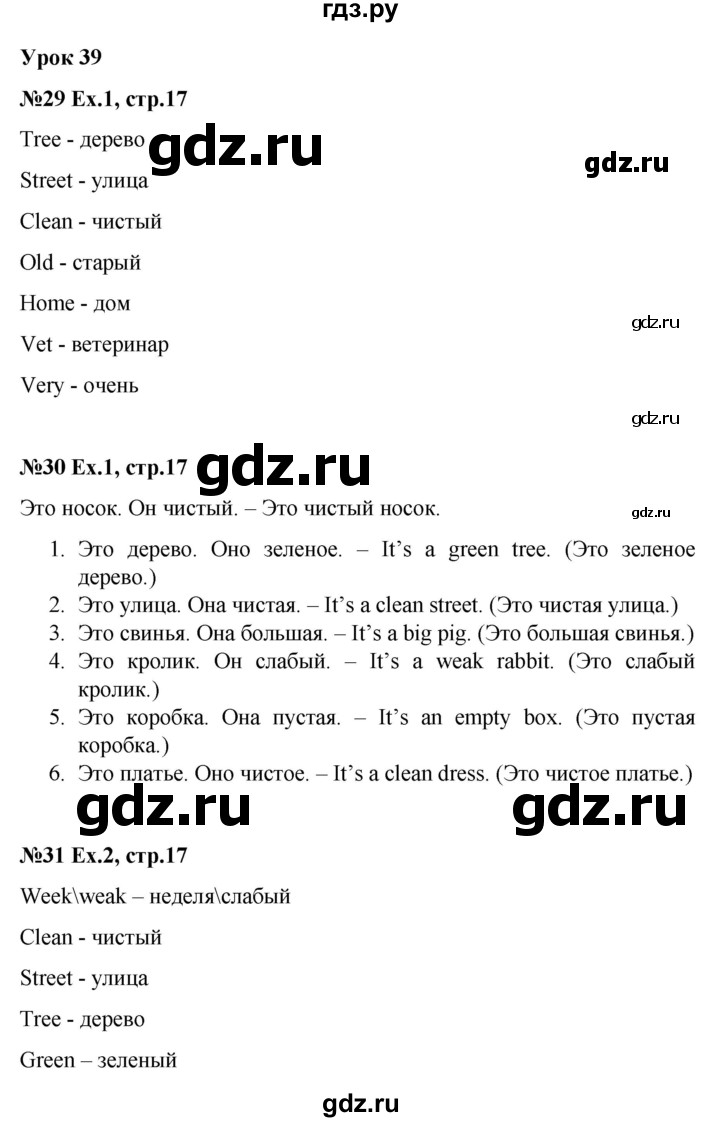 гдз.ру

Урок 39

№29 Ex.1, стр.17

Tree - дерево gdz.ru gdz.ru

Street - улица

Clean - чистый

Old - старый

Home - дом

gdz.ru

Vet - ветеринар

Very - очень

gdz.ru

№30 Ex.1, стр.17 gdz.ru

Это носок. Он чистый. – Это чистый носок. gdz.ru

1. Это дерево. Оно зеленое. – It's a green tree. (Это зеленое дерево.)
2. Это улица. Она чистая. – It's a clean street. (Это чистая улица.)
3. Это свинья. Она большая. – It's a big pig. (Это большая свинья.)
4. Это кролик. Он слабый. – It's a weak rabbit. (Это слабый кролик.)
5. Это коробка. Она пустая. – It's an empty box. (Это пустая коробка.)
6. Это платье. Оно чистое. – It's a clean dress. (Это чистое платье.)

gdz.ru gdz.ru

№31 Ex.2, стр.17

Week\weak – неделя\слабый

Clean - чистый

Street - улица

Tree - дерево

Green – зеленый

gdz.ru